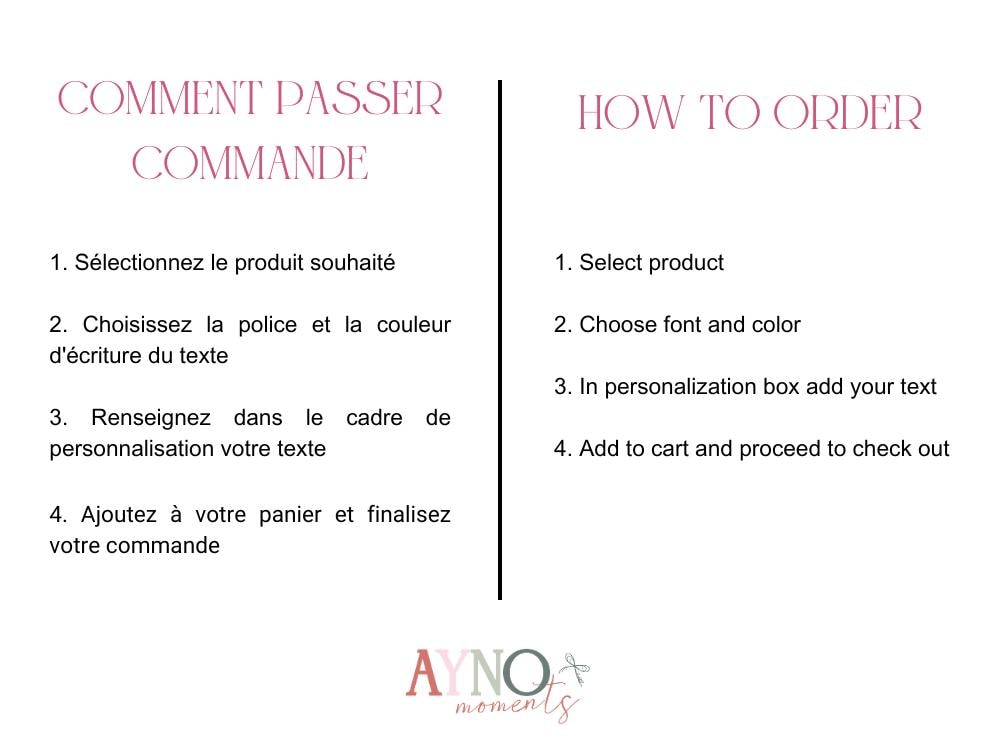 COMMENT PASSER COMMANDE

1. Sélectionnez le produit souhaité

2. Choisissez la police et la couleur d'écriture du texte

3. Renseignez dans le cadre de personnalisation votre texte

4. Ajoutez à votre panier et finalisez votre commande

HOW TO ORDER

1. Select product

2. Choose font and color

3. In personalization box add your text

4. Add to cart and proceed to check out

AYNO moments